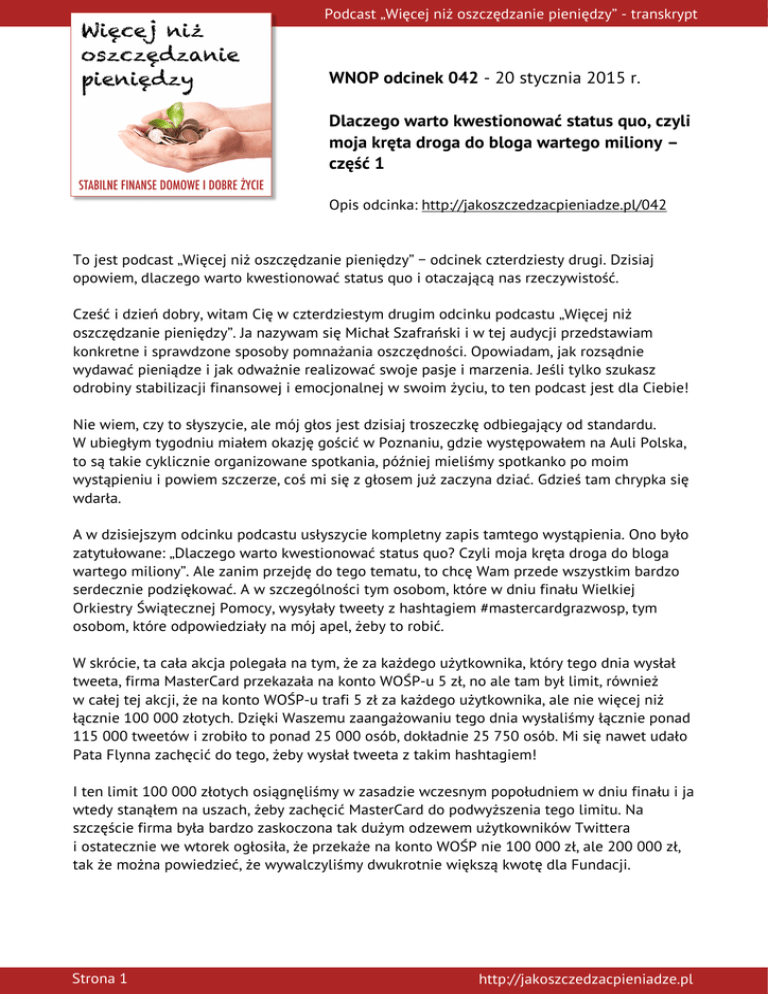 Podcast „Więcej niż oszczędzanie pieniędzy" - transkrypt

Więcej niż oszczędzanie pieniędzy

STABILNE FINANSE DOMOWE I DOBRE ŻYCIE

WNOP odcinek 042 - 20 stycznia 2015 r.

Dlaczego warto kwestionować status quo, czyli moja kręta droga do bloga wartego miliony – część 1

Opis odcinka: http://jakoszczedzacpieniadze.pl/042

To jest podcast „Więcej niż oszczędzanie pieniędzy" – odcinek czterdziesty drugi. Dzisiaj opowiem, dlaczego warto kwestionować status quo i otaczającą nas rzeczywistość.

Cześć i dzień dobry, witam Cię w czterdziestym drugim odcinku podcastu „Więcej niż oszczędzanie pieniędzy". Ja nazywam się Michał Szafrański i w tej audycji przedstawiam konkretne i sprawdzone sposoby pomnażania oszczędności. Opowiadam, jak rozsądnie wydawać pieniądze i jak odważnie realizować swoje pasje i marzenia. Jeśli tylko szukasz odrobiny stabilizacji finansowej i emocjonalnej w swoim życiu, to ten podcast jest dla Ciebie!

Nie wiem, czy to słyszycie, ale mój głos jest dzisiaj troszeczkę odbiegający od standardu. W ubiegłym tygodniu miałem okazję gościć w Poznaniu, gdzie występowałem na Auli Polska, to są takie cyklicznie organizowane spotkania, później mieliśmy spotkanko po moim wystąpieniu i powiem szczerze, coś mi się z głosem już zaczyna dziać. Gdzieś tam chrypka się wdarła.

A w dzisiejszym odcinku podcastu usłyszycie kompletny zapis tamtego wystąpienia. Ono było zatytułowane: „Dlaczego warto kwestionować status quo? Czyli moja kręta droga do bloga wartego miliony". Ale zanim przejdę do tego tematu, to chcę Wam przede wszystkim bardzo serdecznie podziękować. A w szczególności tym osobom, które w dniu finału Wielkiej Orkiestry Świątecznej Pomocy, wysyłały tweety z hashtagiem #mastercardgrazwosp, tym osobom, które odpowiedziały na mój apel, żeby to robić.

W skrócie, ta cała akcja polegała na tym, że za każdego użytkownika, który tego dnia wysłał tweeta, firma MasterCard przekazała na konto WOŚP-u 5 zł, no ale tam był limit, również w całej tej akcji, że na konto WOŚP-u trafi 5 zł za każdego użytkownika, ale nie więcej niż łącznie 100 000 złotych. Dzięki Waszemu zaangażowaniu tego dnia wysłaliśmy łącznie ponad 115 000 tweetów i zrobiło to ponad 25 000 osób, dokładnie 25 750 osób. Mi się nawet udało Pata Flynna zachęcić do tego, żeby wysłał tweeta z takim hashtagiem!

I ten limit 100 000 złotych osiągnęliśmy w zasadzie wczesnym popołudniem w dniu finału i ja wtedy stanąłem na uszach, żeby zachęcić MasterCard do podwyższenia tego limitu. Na szczęście firma była bardzo zaskoczona tak dużym odzewem użytkowników Twittera i ostatecznie we wtorek ogłosiła, że przekaże na konto WOŚP nie 100 000 zł, ale 200 000 zł, tak że można powiedzieć, że wywalczyliśmy dwukrotnie większą kwotę dla Fundacji.

Strona 1

http://jakoszczedzacpieniadze.pl